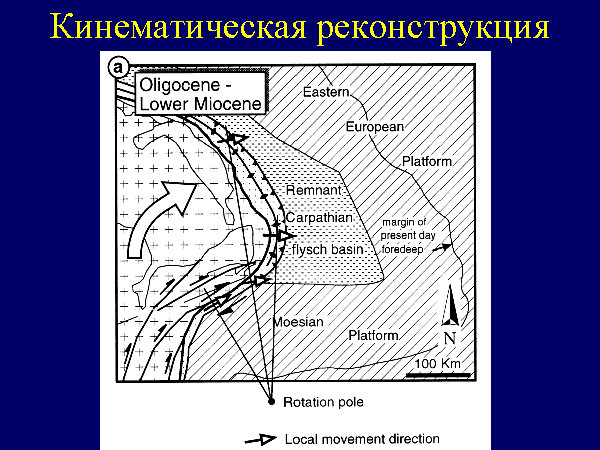 Кинематическая реконструкция

a

Oligocene - Lower Miocene

Eastern

European

Platform

Remnant

Carpathian

flysch basin

margin of present day foredeep

Moesian

Platform

N

100 Km

Rotation pole

Local movement direction